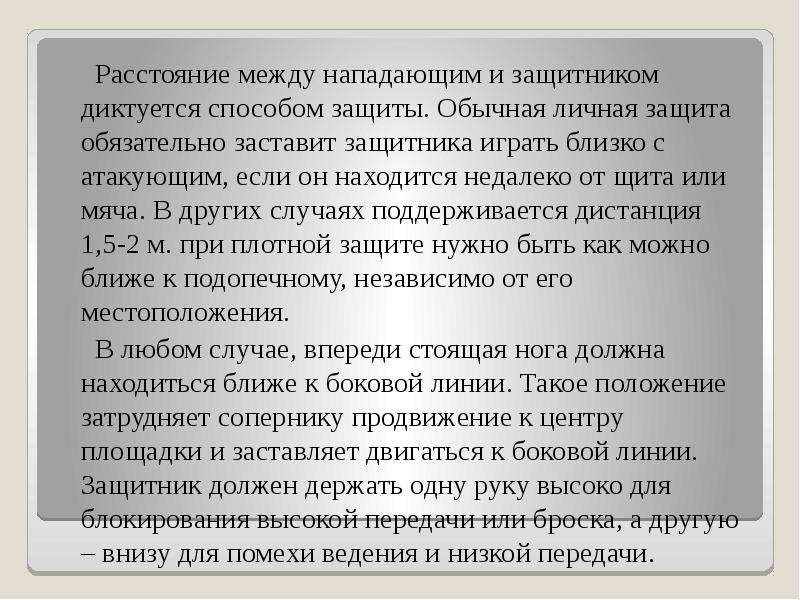 Расстояние между нападающим и защитником диктуется способом защиты. Обычная личная защита обязательно заставит защитника играть близко с атакующим, если он находится недалеко от щита или мяча. В других случаях поддерживается дистанция 1,5-2 м. при плотной защите нужно быть как можно ближе к подопечному, независимо от его местоположения.

В любом случае, впереди стоящая нога должна находиться ближе к боковой линии. Такое положение затрудняет сопернику продвижение к центру площадки и заставляет двигаться к боковой линии. Защитник должен держать одну руку высоко для блокирования высокой передачи или броска, а другую – внизу для помехи ведения и низкой передачи.